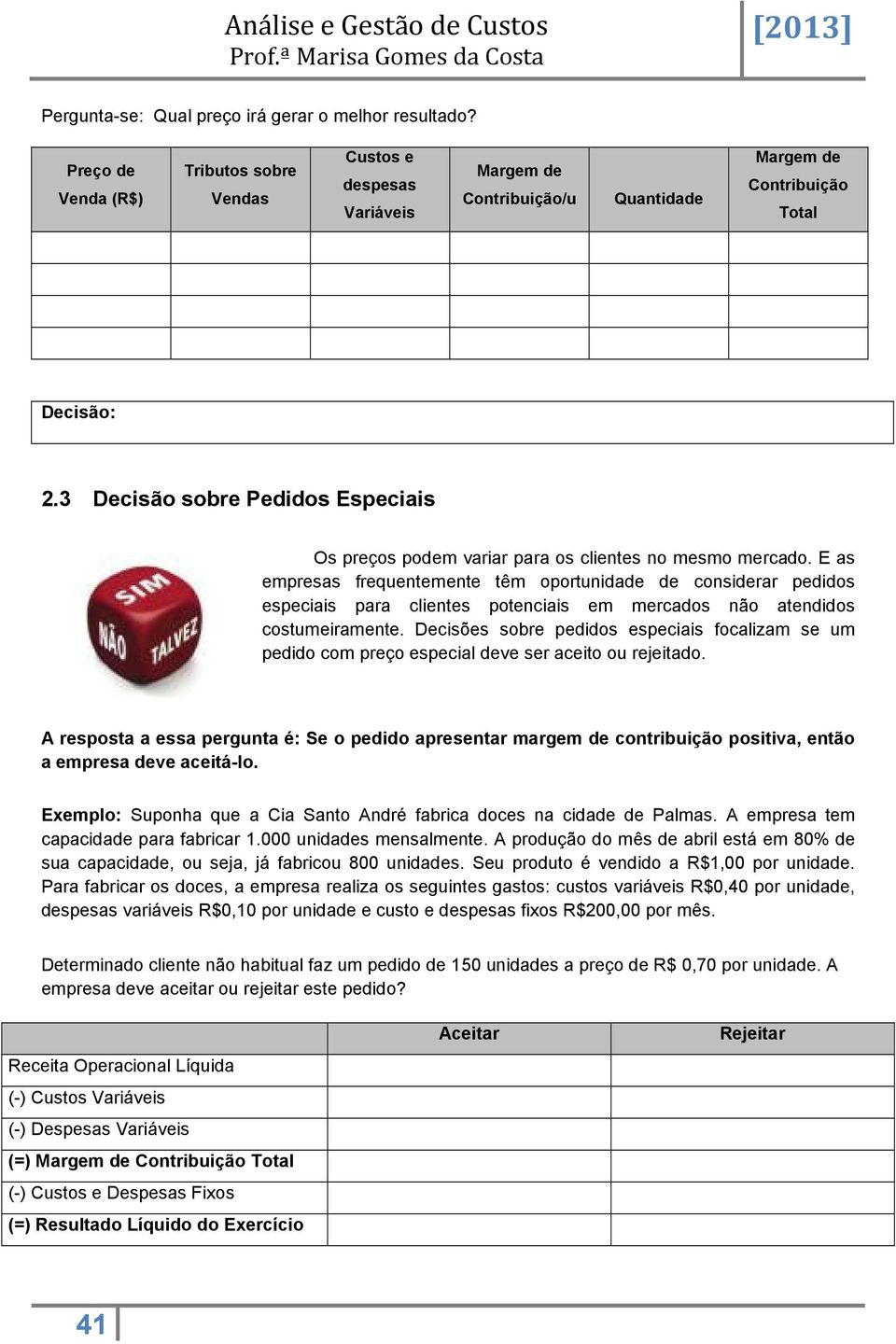 Análise e Gestão de Custos
Prof.ª Marisa Gomes da Costa
[2013]

Pergunta-se: Qual preço irá gerar o melhor resultado?

| Preço de Venda (R$) | Tributos sobre Vendas | Custos e despesas Variáveis | Margem de Contribuição/u | Quantidade | Margem de Contribuição Total |
|---|---|---|---|---|---|
| | | | | | |
| | | | | | |
| | | | | | |
| | | | | | |

Decisão:

2.3 Decisão sobre Pedidos Especiais

SIM
NÃO
TALVEZ

Os preços podem variar para os clientes no mesmo mercado. E as empresas frequentemente têm oportunidade de considerar pedidos especiais para clientes potenciais em mercados não atendidos costumeiramente. Decisões sobre pedidos especiais focalizam se um pedido com preço especial deve ser aceito ou rejeitado.

A resposta a essa pergunta é: Se o pedido apresentar margem de contribuição positiva, então a empresa deve aceitá-lo.

Exemplo: Suponha que a Cia Santo André fabrica doces na cidade de Palmas. A empresa tem capacidade para fabricar 1.000 unidades mensalmente. A produção do mês de abril está em 80% de sua capacidade, ou seja, já fabricou 800 unidades. Seu produto é vendido a R$1,00 por unidade. Para fabricar os doces, a empresa realiza os seguintes gastos: custos variáveis R$0,40 por unidade, despesas variáveis R$0,10 por unidade e custo e despesas fixos R$200,00 por mês.

Determinado cliente não habitual faz um pedido de 150 unidades a preço de R$ 0,70 por unidade. A empresa deve aceitar ou rejeitar este pedido?

| | Aceitar | Rejeitar |
|---|---|---|
| Receita Operacional Líquida | | |
| (-) Custos Variáveis | | |
| (-) Despesas Variáveis | | |
| (=) Margem de Contribuição Total | | |
| (-) Custos e Despesas Fixos | | |
| (=) Resultado Líquido do Exercício | | |

41